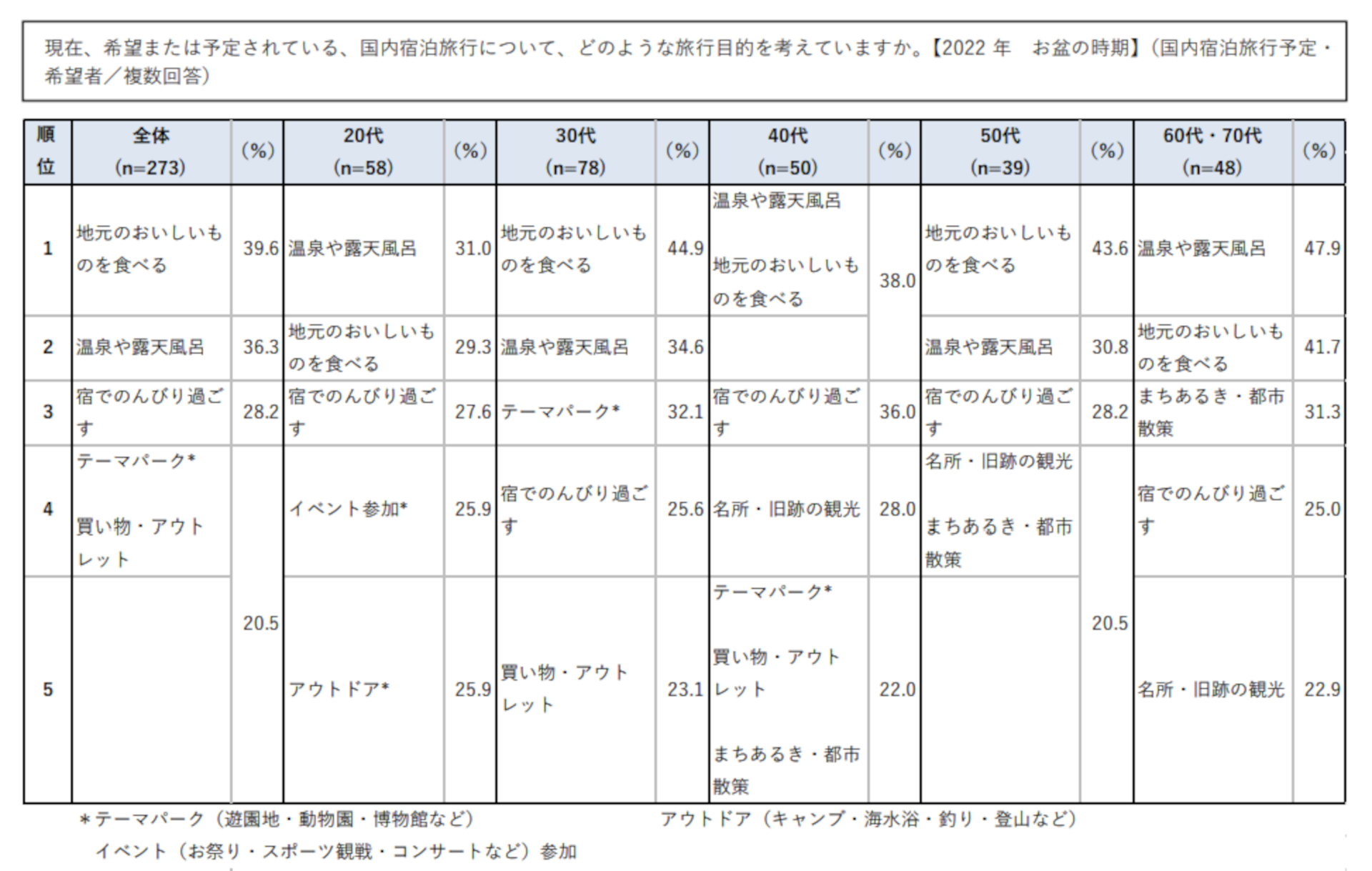 現在、希望または予定されている、国内宿泊旅行について、どのような旅行目的を考えていますか。【2022 年　お盆の時期】（国内宿泊旅行予定・希望者／複数回答）

| 順位 | 全体 (n=273) | (%) | 20代 (n=58) | (%) | 30代 (n=78) | (%) | 40代 (n=50) | (%) | 50代 (n=39) | (%) | 60代・70代 (n=48) | (%) |
|---|---|---|---|---|---|---|---|---|---|---|---|---|
| 1 | 地元のおいしいものを食べる | 39.6 | 温泉や露天風呂 | 31.0 | 地元のおいしいものを食べる | 44.9 | 温泉や露天風呂 地元のおいしいものを食べる | 38.0 | 地元のおいしいものを食べる | 43.6 | 温泉や露天風呂 | 47.9 |
| 2 | 温泉や露天風呂 | 36.3 | 地元のおいしいものを食べる | 29.3 | 温泉や露天風呂 | 34.6 | | | 温泉や露天風呂 | 30.8 | 地元のおいしいものを食べる | 41.7 |
| 3 | 宿でのんびり過ごす | 28.2 | 宿でのんびり過ごす | 27.6 | テーマパーク* | 32.1 | 宿でのんびり過ごす | 36.0 | 宿でのんびり過ごす | 28.2 | まちあるき・都市散策 | 31.3 |
| 4 | テーマパーク* 買い物・アウトレット | 20.5 | イベント参加* | 25.9 | 宿でのんびり過ごす | 25.6 | 名所・旧跡の観光 | 28.0 | 名所・旧跡の観光 まちあるき・都市散策 | 20.5 | 宿でのんびり過ごす | 25.0 |
| 5 | | | アウトドア* | 25.9 | 買い物・アウトレット | 23.1 | テーマパーク* 買い物・アウトレット まちあるき・都市散策 | 22.0 | | | 名所・旧跡の観光 | 22.9 |

＊テーマパーク（遊園地・動物園・博物館など）　アウトドア（キャンプ・海水浴・釣り・登山など）
イベント（お祭り・スポーツ観戦・コンサートなど）参加